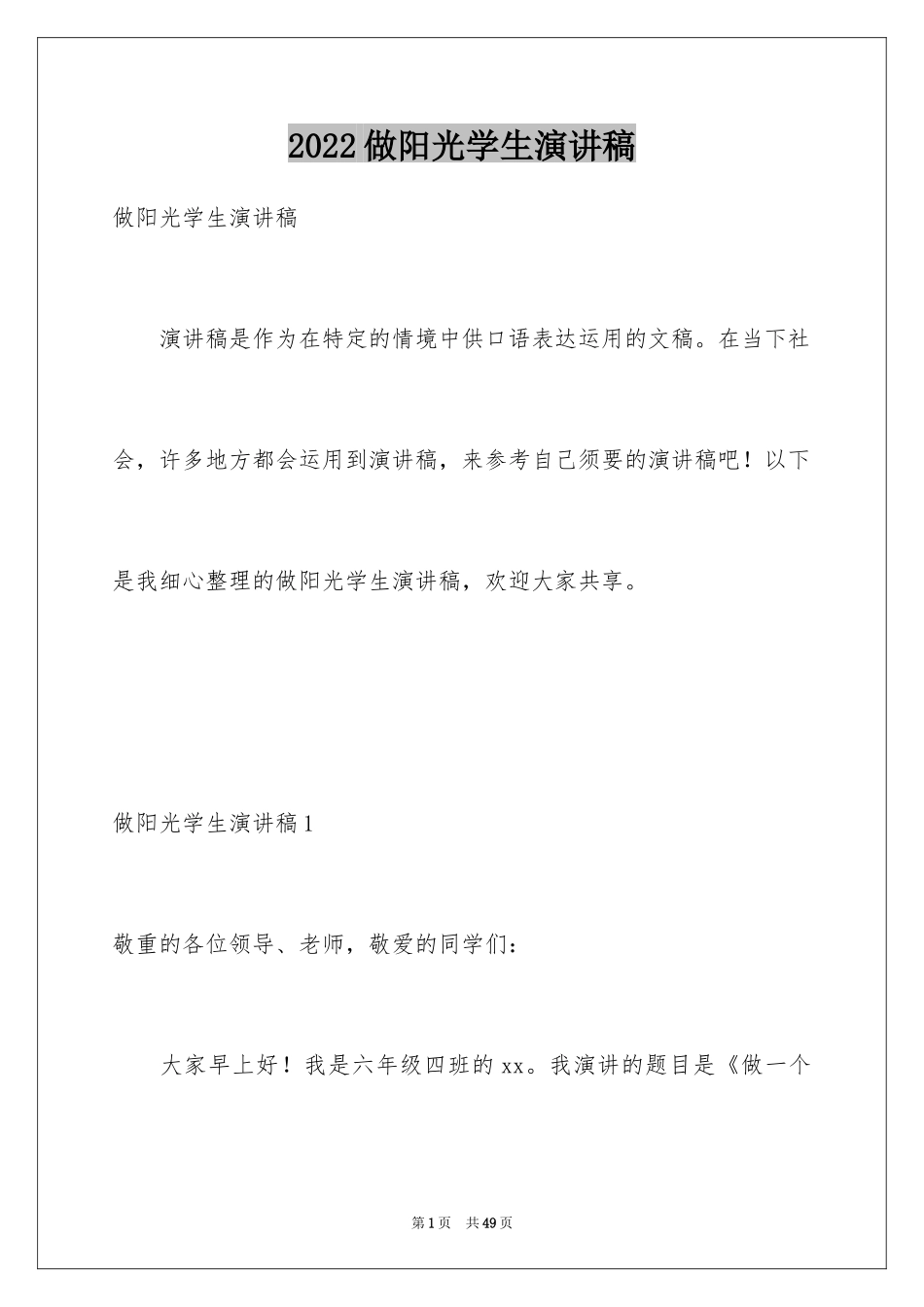 2022做阳光学生演讲稿

做阳光学生演讲稿

演讲稿是作为在特定的情境中供口语表达运用的文稿。在当下社会，许多地方都会运用到演讲稿，来参考自己须要的演讲稿吧！以下是我细心整理的做阳光学生演讲稿，欢迎大家共享。

做阳光学生演讲稿1

敬重的各位领导、老师，敬爱的同学们：

大家早上好！我是六年级四班的xx。我演讲的题目是《做一个

第1页 共49页